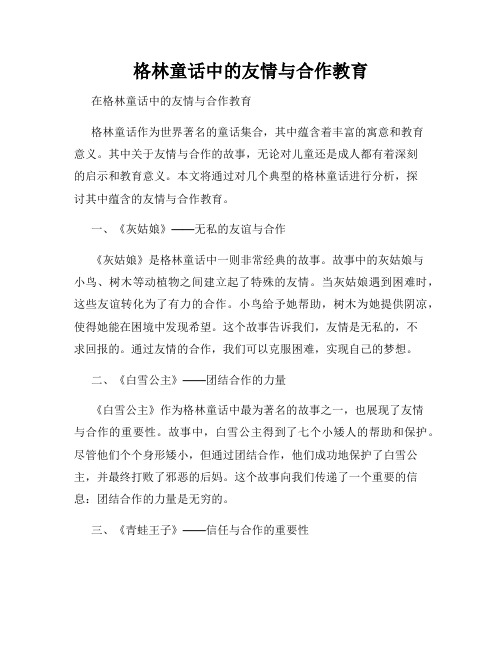 格林童话中的友情与合作教育

在格林童话中的友情与合作教育

格林童话作为世界著名的童话集合，其中蕴含着丰富的寓意和教育意义。其中关于友情与合作的故事，无论对儿童还是成人都有着深刻的启示和教育意义。本文将通过对几个典型的格林童话进行分析，探讨其中蕴含的友情与合作教育。

一、《灰姑娘》——无私的友谊与合作

《灰姑娘》是格林童话中一则非常经典的故事。故事中的灰姑娘与小鸟、树木等动植物之间建立起了特殊的友情。当灰姑娘遇到困难时，这些友谊转化为了有力的合作。小鸟给予她帮助，树木为她提供阴凉，使得她能在困境中发现希望。这个故事告诉我们，友情是无私的，不求回报的。通过友情的合作，我们可以克服困难，实现自己的梦想。

二、《白雪公主》——团结合作的力量

《白雪公主》作为格林童话中最为著名的故事之一，也展现了友情与合作的重要性。故事中，白雪公主得到了七个小矮人的帮助和保护。尽管他们个个身形矮小，但通过团结合作，他们成功地保护了白雪公主，并最终打败了邪恶的后妈。这个故事向我们传递了一个重要的信息：团结合作的力量是无穷的。

三、《青蛙王子》——信任与合作的重要性